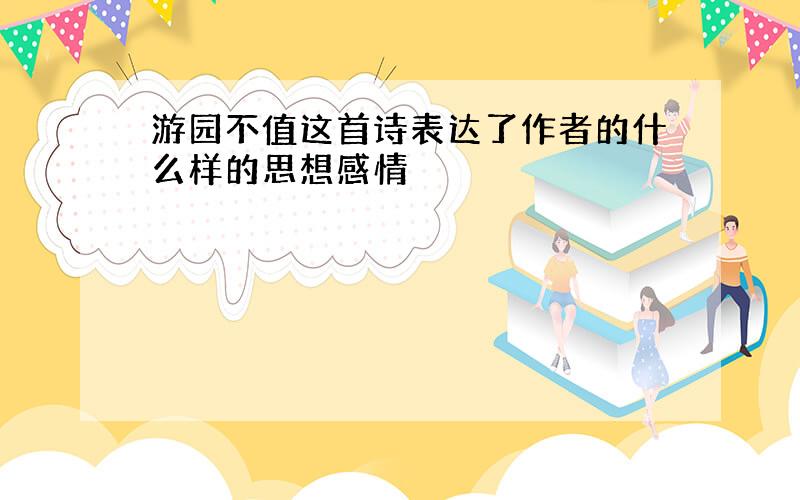 游园不值这首诗表达了作者的什么样的思想感情